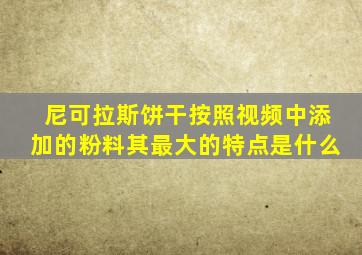 尼可拉斯饼干按照视频中添加的粉料其最大的特点是什么